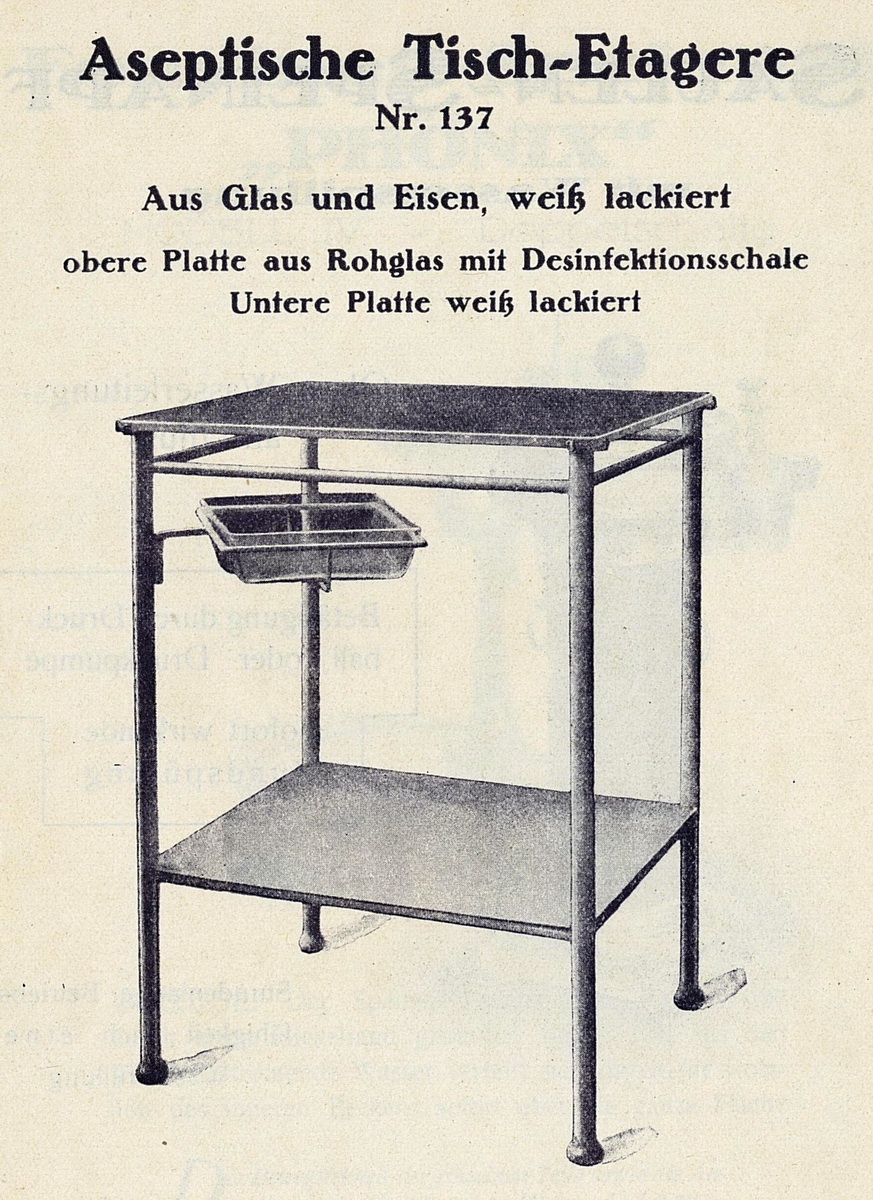 Aseptische Tisch-Etagere
Nr. 137

Aus Glas und Eisen, weiß lackiert

obere Platte aus Rohglas mit Desinfektionsschale
Untere Platte weiß lackiert